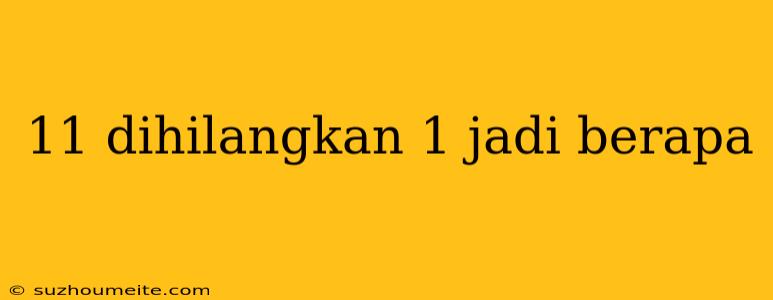 11 dihilangkan 1 jadi berapa

© suzhoumeite.com